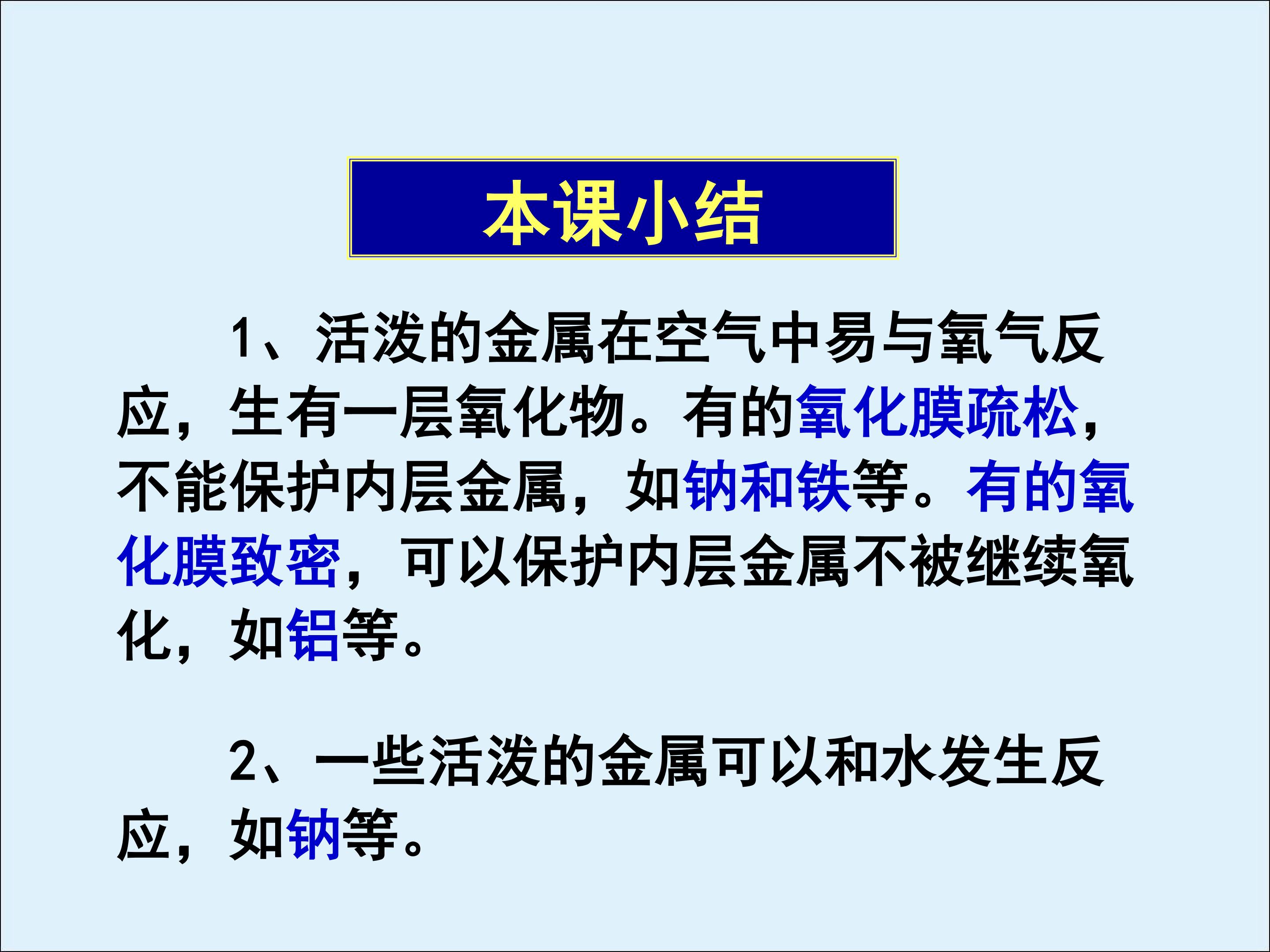 本课小结

1、活泼的金属在空气中易与氧气反应，生有一层氧化物。有的氧化膜疏松，不能保护内层金属，如钠和铁等。有的氧化膜致密，可以保护内层金属不被继续氧化，如铝等。

2、一些活泼的金属可以和水发生反应，如钠等。